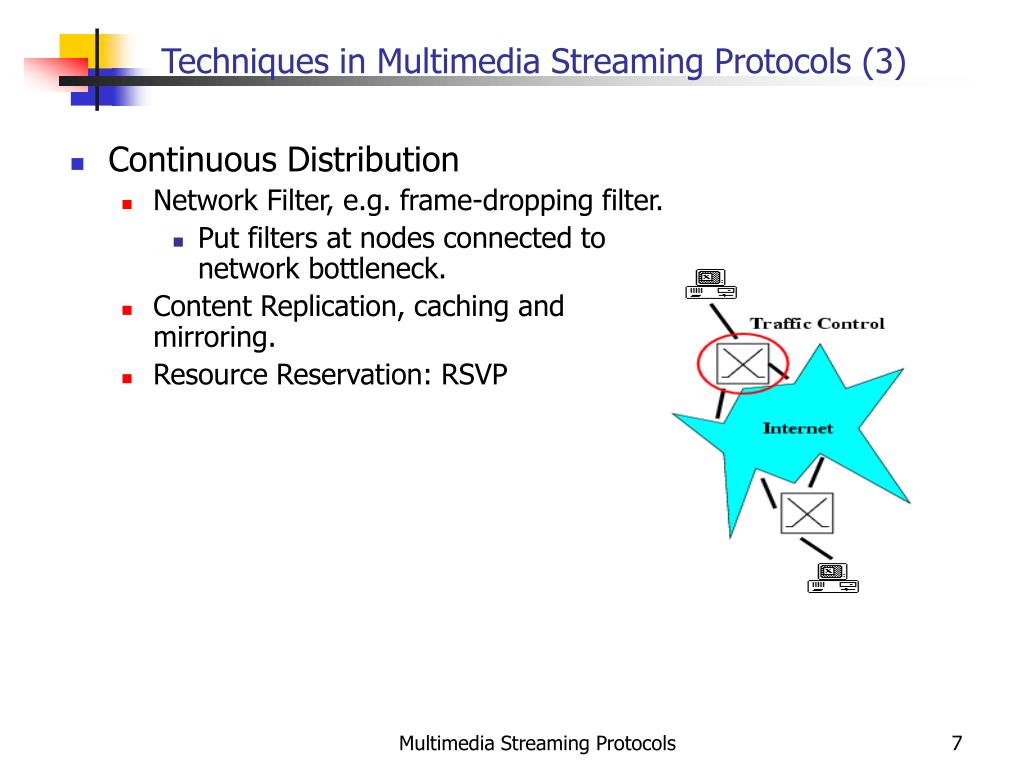 Techniques in Multimedia Streaming Protocols (3)

Continuous Distribution

Network Filter, e.g. frame-dropping filter.

Put filters at nodes connected to network bottleneck.

Content Replication, caching and mirroring.

Resource Reservation: RSVP

Traffic Control

Internet

Multimedia Streaming Protocols

7